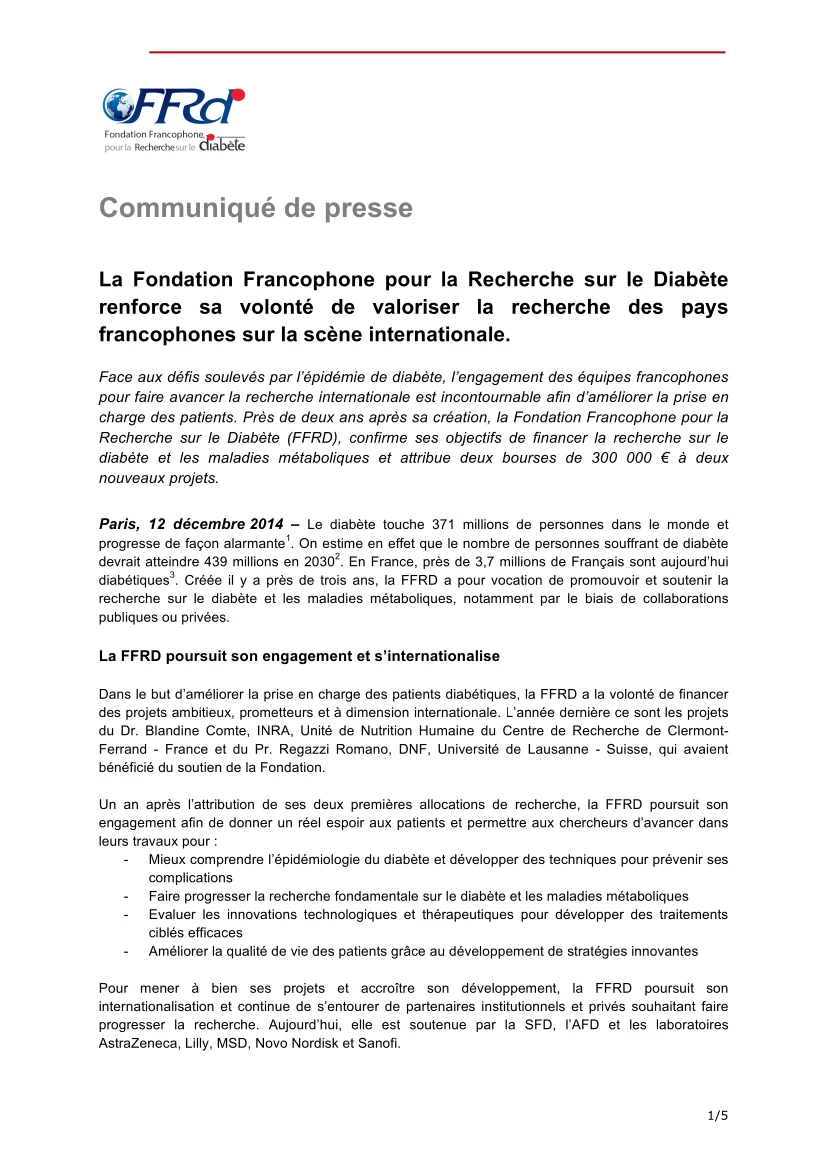 FFRD
Fondation Francophone pour la Recherche sur le diabète

Communiqué de presse

La Fondation Francophone pour la Recherche sur le Diabète renforce sa volonté de valoriser la recherche des pays francophones sur la scène internationale.

Face aux défis soulevés par l'épidémie de diabète, l'engagement des équipes francophones pour faire avancer la recherche internationale est incontournable afin d'améliorer la prise en charge des patients. Près de deux ans après sa création, la Fondation Francophone pour la Recherche sur le Diabète (FFRD), confirme ses objectifs de financer la recherche sur le diabète et les maladies métaboliques et attribue deux bourses de 300 000 € à deux nouveaux projets.

Paris, 12 décembre 2014 – Le diabète touche 371 millions de personnes dans le monde et progresse de façon alarmante$^1$. On estime en effet que le nombre de personnes souffrant de diabète devrait atteindre 439 millions en 2030$^2$. En France, près de 3,7 millions de Français sont aujourd'hui diabétiques$^3$. Créée il y a près de trois ans, la FFRD a pour vocation de promouvoir et soutenir la recherche sur le diabète et les maladies métaboliques, notamment par le biais de collaborations publiques ou privées.

La FFRD poursuit son engagement et s'internationalise

Dans le but d'améliorer la prise en charge des patients diabétiques, la FFRD a la volonté de financer des projets ambitieux, prometteurs et à dimension internationale. L'année dernière ce sont les projets du Dr. Blandine Comte, INRA, Unité de Nutrition Humaine du Centre de Recherche de Clermont-Ferrand - France et du Pr. Regazzi Romano, DNF, Université de Lausanne - Suisse, qui avaient bénéficié du soutien de la Fondation.

Un an après l'attribution de ses deux premières allocations de recherche, la FFRD poursuit son engagement afin de donner un réel espoir aux patients et permettre aux chercheurs d'avancer dans leurs travaux pour :
- Mieux comprendre l'épidémiologie du diabète et développer des techniques pour prévenir ses complications
- Faire progresser la recherche fondamentale sur le diabète et les maladies métaboliques
- Evaluer les innovations technologiques et thérapeutiques pour développer des traitements ciblés efficaces
- Améliorer la qualité de vie des patients grâce au développement de stratégies innovantes

Pour mener à bien ses projets et accroître son développement, la FFRD poursuit son internationalisation et continue de s'entourer de partenaires institutionnels et privés souhaitant faire progresser la recherche. Aujourd'hui, elle est soutenue par la SFD, l'AFD et les laboratoires AstraZeneca, Lilly, MSD, Novo Nordisk et Sanofi.

1/5